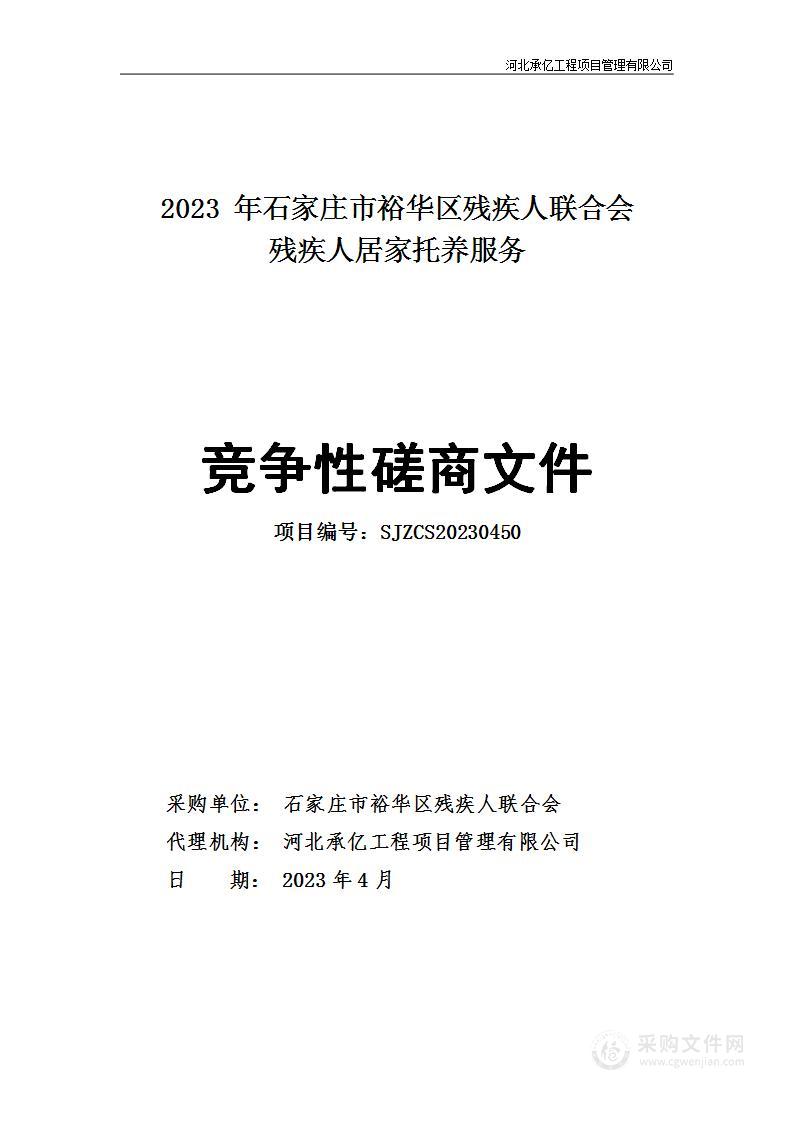 河北承亿工程项目管理有限公司

2023 年石家庄市裕华区残疾人联合会
残疾人居家托养服务

竞争性磋商文件

项目编号：SJZCS20230450

采购单位： 石家庄市裕华区残疾人联合会
代理机构： 河北承亿工程项目管理有限公司
日　　期： 2023 年 4 月

采购文件网
www.cgwenjian.com